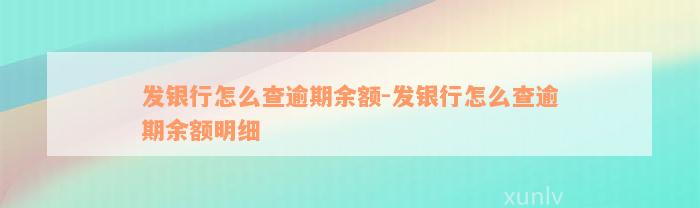 发银行怎么查逾期余额-发银行怎么查逾期余额明细

xunlv